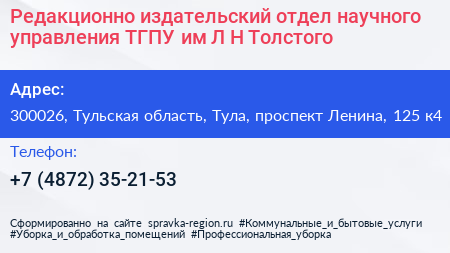 Редакционно издательский отдел научного управления ТГПУ им Л Н Толстого

Адрес:

300026, Тульская область, Тула, проспект Ленина, 125 к4

Телефон:

+7 (4872) 35-21-53

Сформированно на сайте spravka-region.ru #Коммунальные_и_бытовые_услуги #Уборка_и_обработка_помещений #Профессиональная_уборка